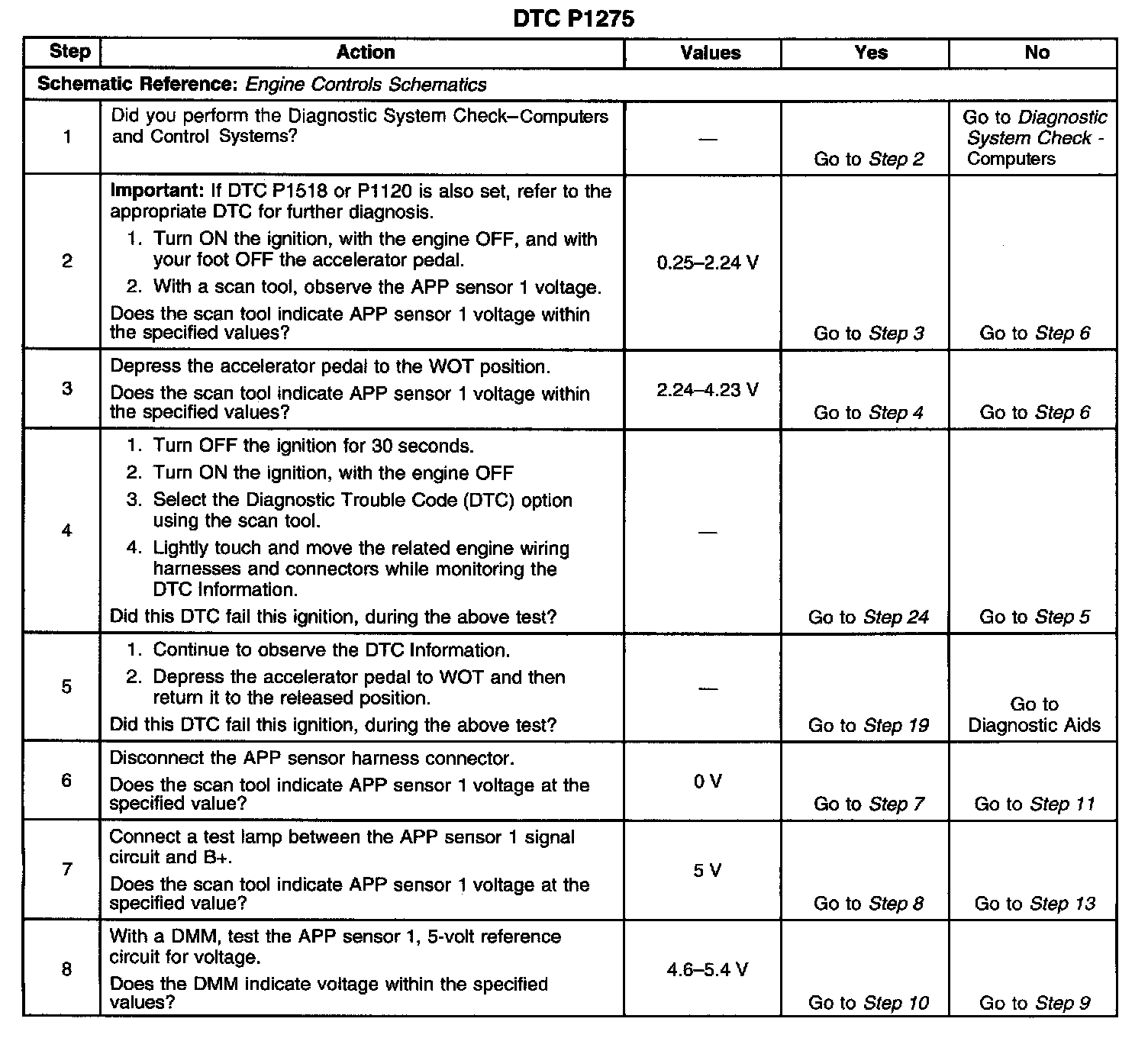 DTC P1275

| Step | Action | Values | Yes | No |
|---|---|---|---|---|
| Schematic Reference: Engine Controls Schematics | | | | |
| 1 | Did you perform the Diagnostic System Check–Computers and Control Systems? | — | Go to Step 2 | Go to Diagnostic System Check - Computers |
| 2 | Important: If DTC P1518 or P1120 is also set, refer to the appropriate DTC for further diagnosis. 1. Turn ON the ignition, with the engine OFF, and with your foot OFF the accelerator pedal. 2. With a scan tool, observe the APP sensor 1 voltage. Does the scan tool indicate APP sensor 1 voltage within the specified values? | 0.25–2.24 V | Go to Step 3 | Go to Step 6 |
| 3 | Depress the accelerator pedal to the WOT position. Does the scan tool indicate APP sensor 1 voltage within the specified values? | 2.24–4.23 V | Go to Step 4 | Go to Step 6 |
| 4 | 1. Turn OFF the ignition for 30 seconds. 2. Turn ON the ignition, with the engine OFF 3. Select the Diagnostic Trouble Code (DTC) option using the scan tool. 4. Lightly touch and move the related engine wiring harnesses and connectors while monitoring the DTC Information. Did this DTC fail this ignition, during the above test? | — | Go to Step 24 | Go to Step 5 |
| 5 | 1. Continue to observe the DTC Information. 2. Depress the accelerator pedal to WOT and then return it to the released position. Did this DTC fail this ignition, during the above test? | — | Go to Step 19 | Go to Diagnostic Aids |
| 6 | Disconnect the APP sensor harness connector. Does the scan tool indicate APP sensor 1 voltage at the specified value? | 0 V | Go to Step 7 | Go to Step 11 |
| 7 | Connect a test lamp between the APP sensor 1 signal circuit and B+. Does the scan tool indicate APP sensor 1 voltage at the specified value? | 5 V | Go to Step 8 | Go to Step 13 |
| 8 | With a DMM, test the APP sensor 1, 5-volt reference circuit for voltage. Does the DMM indicate voltage within the specified values? | 4.6–5.4 V | Go to Step 10 | Go to Step 9 |